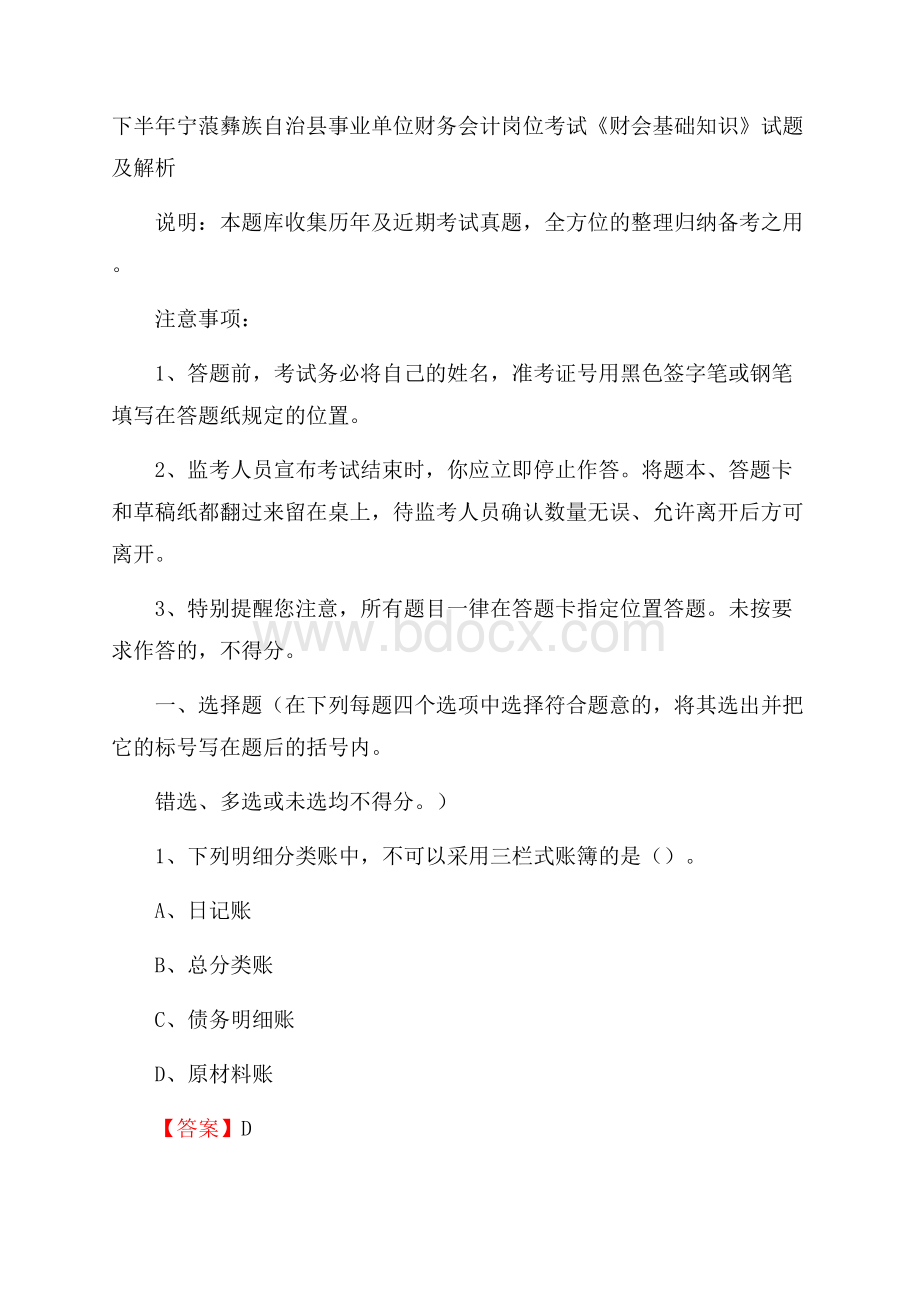 下半年宁蒗彝族自治县事业单位财务会计岗位考试《财会基础知识》试题及解析

说明：本题库收集历年及近期考试真题，全方位的整理归纳备考之用。

注意事项：

1、答题前，考试务必将自己的姓名，准考证号用黑色签字笔或钢笔填写在答题纸规定的位置。

2、监考人员宣布考试结束时，你应立即停止作答。将题本、答题卡和草稿纸都翻过来留在桌上，待监考人员确认数量无误、允许离开后方可离开。

3、特别提醒您注意，所有题目一律在答题卡指定位置答题。未按要求作答的，不得分。

www.bdocx.com

一、选择题（在下列每题四个选项中选择符合题意的，将其选出并把它的标号写在题后的括号内。

错选、多选或未选均不得分。）

1、下列明细分类账中，不可以采用三栏式账簿的是（）。

A、日记账

B、总分类账

C、债务明细账

D、原材料账

【答案】D